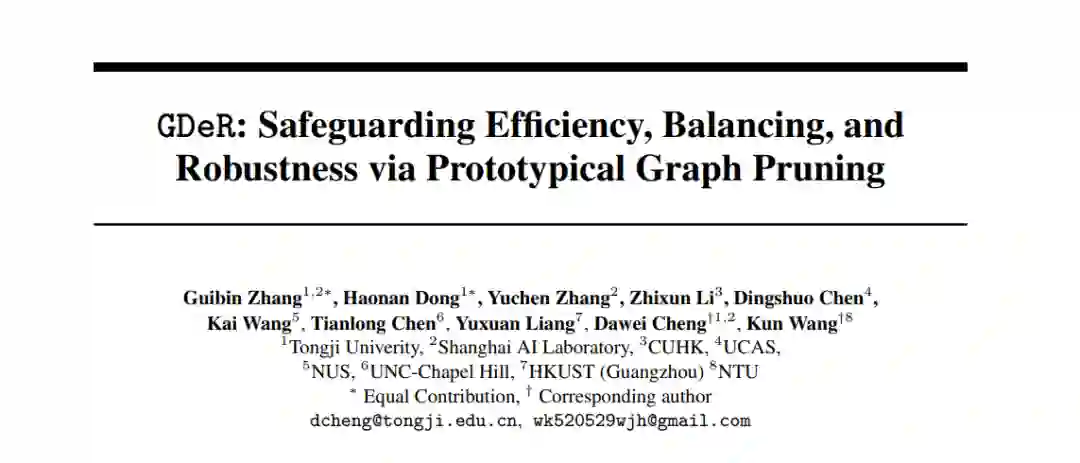 GDeR: Safeguarding Efficiency, Balancing, and Robustness via Prototypical Graph Pruning

Guibin Zhang$^{1,2*}$, Haonan Dong$^{1*}$, Yuchen Zhang$^{2}$, Zhixun Li$^{3}$, Dingshuo Chen$^{4}$, Kai Wang$^{5}$, Tianlong Chen$^{6}$, Yuxuan Liang$^{7}$, Dawei Cheng$^{\dagger 1,2}$, Kun Wang$^{\dagger 8}$
$^{1}$Tongji Univerity, $^{2}$Shanghai AI Laboratory, $^{3}$CUHK, $^{4}$UCAS, $^{5}$NUS, $^{6}$UNC-Chapel Hill, $^{7}$HKUST (Guangzhou) $^{8}$NTU
$^{*}$ Equal Contribution, $^{\dagger}$ Corresponding author
dcheng@tongji.edu.cn, wk520529wjh@gmail.com